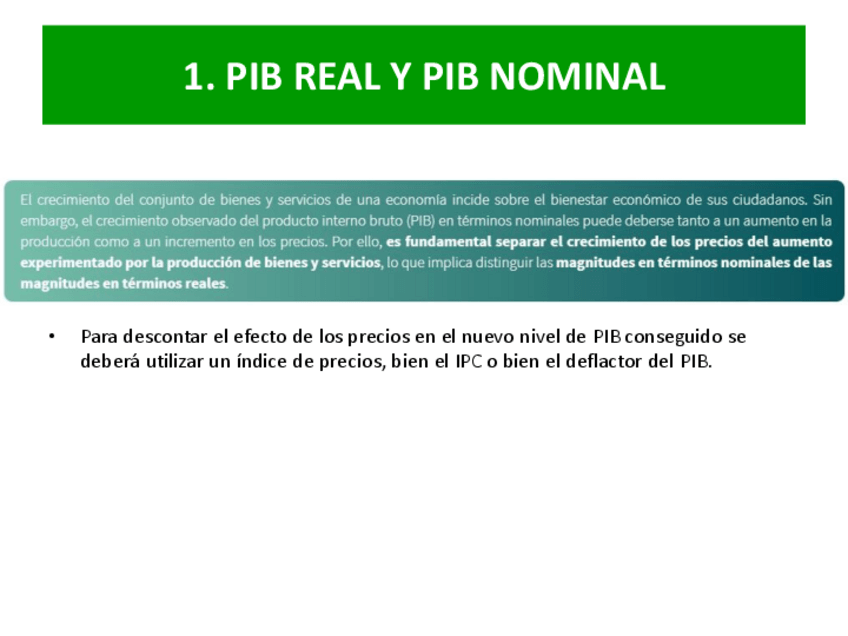 1. PIB REAL Y PIB NOMINAL

El crecimiento del conjunto de bienes y servicios de una economía incide sobre el bienestar económico de sus ciudadanos. Sin embargo, el crecimiento observado del producto interno bruto (PIB) en términos nominales puede deberse tanto a un aumento en la producción como a un incremento en los precios. Por ello, es fundamental separar el crecimiento de los precios del aumento experimentado por la producción de bienes y servicios, lo que implica distinguir las magnitudes en términos nominales de las magnitudes en términos reales.

• Para descontar el efecto de los precios en el nuevo nivel de PIB conseguido se deberá utilizar un índice de precios, bien el IPC o bien el deflactor del PIB.